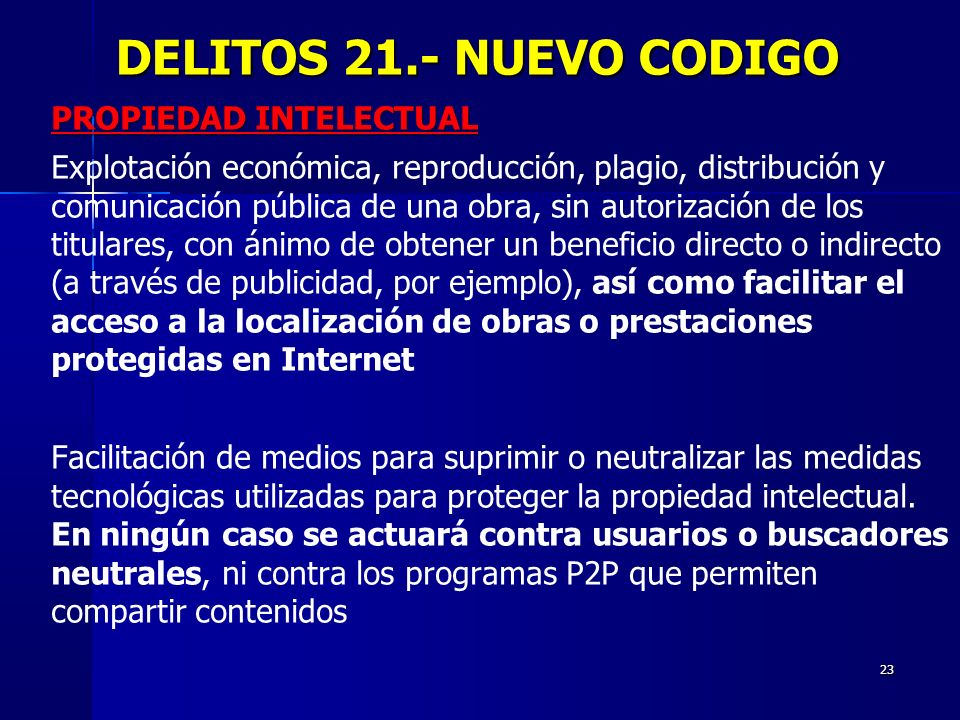 DELITOS 21.- NUEVO CODIGO

PROPIEDAD INTELECTUAL

Explotación económica, reproducción, plagio, distribución y comunicación pública de una obra, sin autorización de los titulares, con ánimo de obtener un beneficio directo o indirecto (a través de publicidad, por ejemplo), así como facilitar el acceso a la localización de obras o prestaciones protegidas en Internet

Facilitación de medios para suprimir o neutralizar las medidas tecnológicas utilizadas para proteger la propiedad intelectual. En ningún caso se actuará contra usuarios o buscadores neutrales, ni contra los programas P2P que permiten compartir contenidos

23